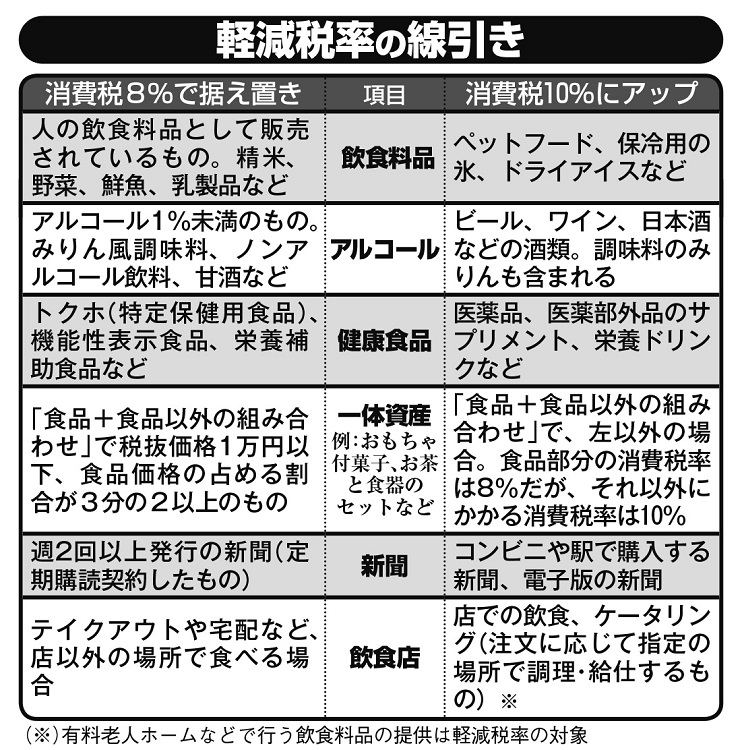 軽減税率の線引き

| 消費税8%で据え置き | 項目 | 消費税10%にアップ |
|---|---|---|
| 人の飲食料品として販売されているもの。精米、野菜、鮮魚、乳製品など | 飲食料品 | ペットフード、保冷用の氷、ドライアイスなど |
| アルコール1%未満のもの。みりん風調味料、ノンアルコール飲料、甘酒など | アルコール | ビール、ワイン、日本酒などの酒類。調味料のみりんも含まれる |
| トクホ(特定保健用食品)、機能性表示食品、栄養補助食品など | 健康食品 | 医薬品、医薬部外品のサプリメント、栄養ドリンクなど |
| 「食品+食品以外の組み合わせ」で税抜価格1万円以下、食品価格の占める割合が3分の2以上のもの | 一体資産 例:おもちゃ付菓子、お茶と食器のセットなど | 「食品+食品以外の組み合わせ」で、左以外の場合。食品部分の消費税率は8%だが、それ以外にかかる消費税率は10% |
| 週2回以上発行の新聞(定期購読契約したもの) | 新聞 | コンビニや駅で購入する新聞、電子版の新聞 |
| テイクアウトや宅配など、店以外の場所で食べる場合 | 飲食店 | 店での飲食、ケータリング(注文に応じて指定の場所で調理・給仕するもの) ※ |

(※)有料老人ホームなどで行う飲食料品の提供は軽減税率の対象